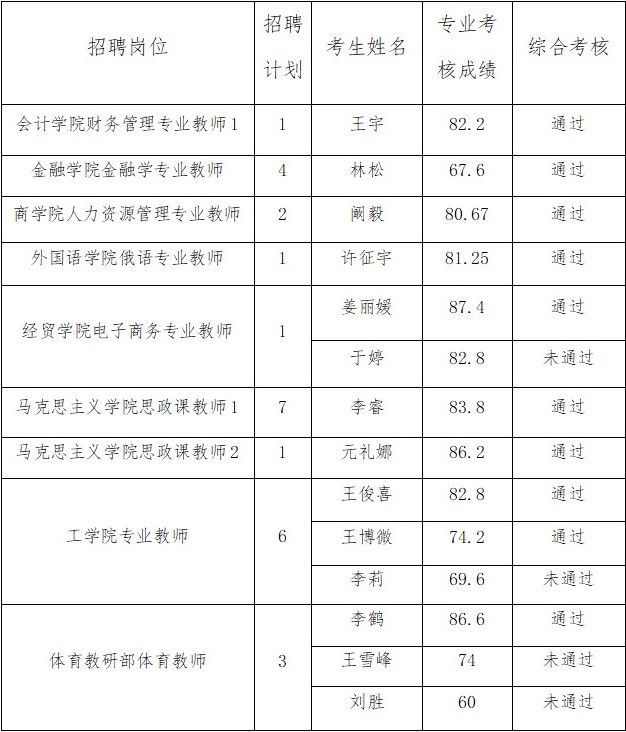 | 招聘岗位 | 招聘计划 | 考生姓名 | 专业考核成绩 | 综合考核 |
|---|---|---|---|---|
| 会计学院财务管理专业教师1 | 1 | 王宇 | 82.2 | 通过 |
| 金融学院金融学专业教师 | 4 | 林松 | 67.6 | 通过 |
| 商学院人力资源管理专业教师 | 2 | 阚毅 | 80.67 | 通过 |
| 外国语学院俄语专业教师 | 1 | 许征宇 | 81.25 | 通过 |
| 经贸学院电子商务专业教师 | 1 | 姜丽媛 | 87.4 | 通过 |
| | | 于婷 | 82.8 | 未通过 |
| 马克思主义学院思政课教师1 | 7 | 李睿 | 83.8 | 通过 |
| 马克思主义学院思政课教师2 | 1 | 元礼娜 | 86.2 | 通过 |
| 工学院专业教师 | 6 | 王俊喜 | 82.8 | 通过 |
| | | 王博微 | 74.2 | 通过 |
| | | 李莉 | 69.6 | 未通过 |
| 体育教研部体育教师 | 3 | 李鹤 | 86.6 | 通过 |
| | | 王雪峰 | 74 | 未通过 |
| | | 刘胜 | 60 | 未通过 |